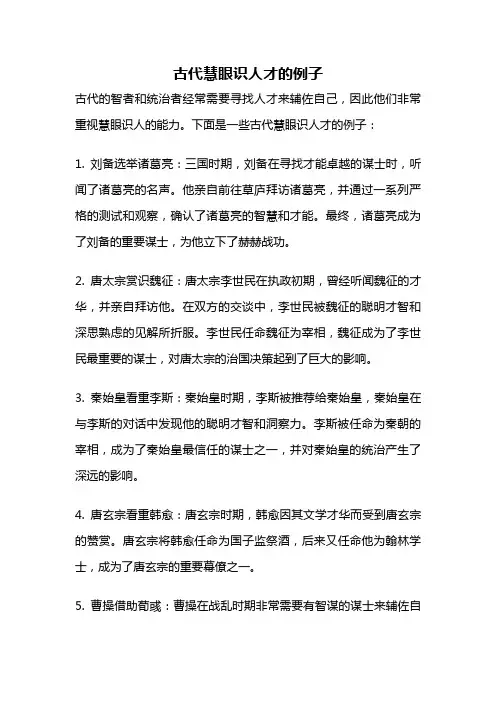 古代慧眼识人才的例子

古代的智者和统治者经常需要寻找人才来辅佐自己，因此他们非常重视慧眼识人的能力。下面是一些古代慧眼识人才的例子：

1. 刘备选举诸葛亮：三国时期，刘备在寻找才能卓越的谋士时，听闻了诸葛亮的名声。他亲自前往草庐拜访诸葛亮，并通过一系列严格的测试和观察，确认了诸葛亮的智慧和才能。最终，诸葛亮成为了刘备的重要谋士，为他立下了赫赫战功。

2. 唐太宗赏识魏征：唐太宗李世民在执政初期，曾经听闻魏征的才华，并亲自拜访他。在双方的交谈中，李世民被魏征的聪明才智和深思熟虑的见解所折服。李世民任命魏征为宰相，魏征成为了李世民最重要的谋士，对唐太宗的治国决策起到了巨大的影响。

3. 秦始皇看重李斯：秦始皇时期，李斯被推荐给秦始皇，秦始皇在与李斯的对话中发现他的聪明才智和洞察力。李斯被任命为秦朝的宰相，成为了秦始皇最信任的谋士之一，并对秦始皇的统治产生了深远的影响。

4. 唐玄宗看重韩愈：唐玄宗时期，韩愈因其文学才华而受到唐玄宗的赞赏。唐玄宗将韩愈任命为国子监祭酒，后来又任命他为翰林学士，成为了唐玄宗的重要幕僚之一。

5. 曹操借助荀彧：曹操在战乱时期非常需要有智谋的谋士来辅佐自